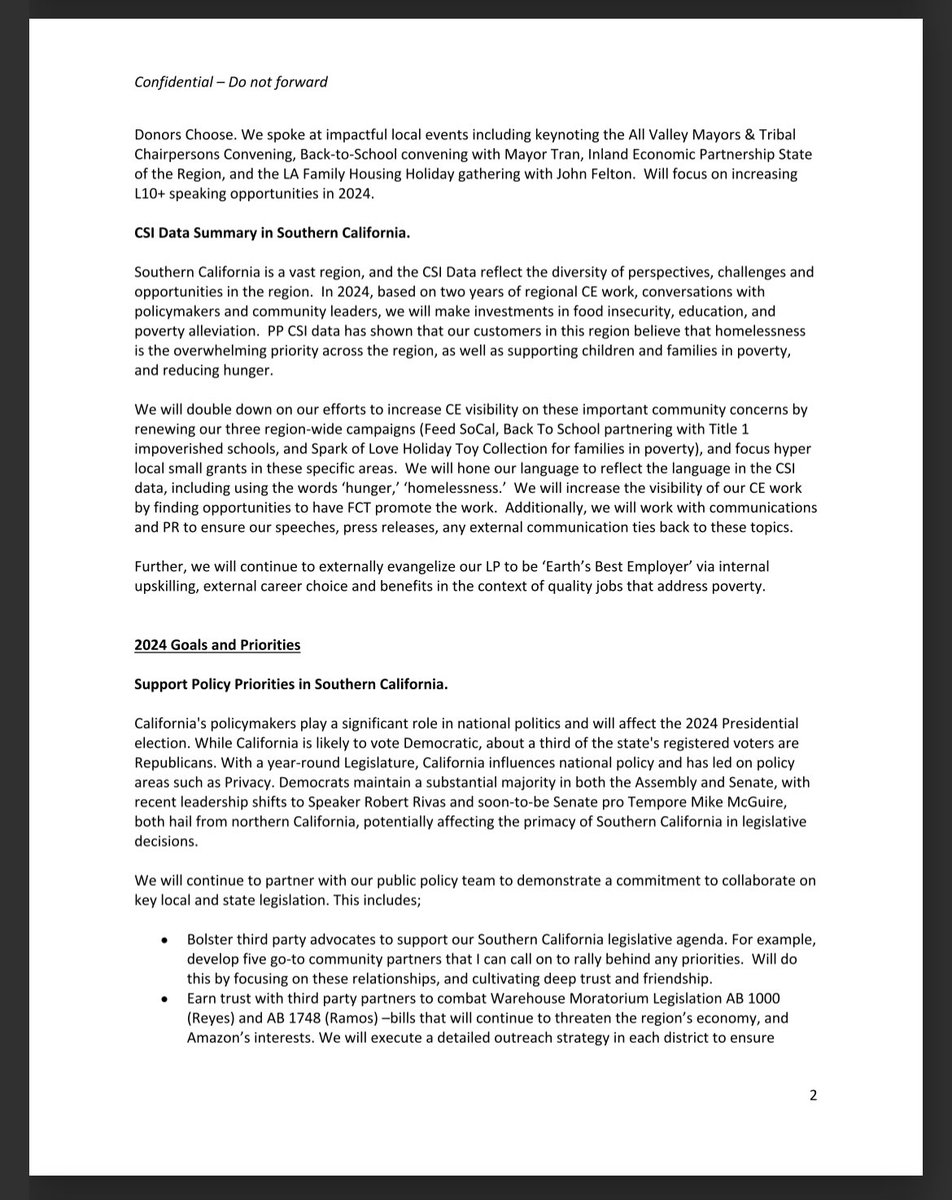 Confidential – Do not forward

Donors Choose. We spoke at impactful local events including keynoting the All Valley Mayors & Tribal Chairpersons Convening, Back-to-School convening with Mayor Tran, Inland Economic Partnership State of the Region, and the LA Family Housing Holiday gathering with John Felton. Will focus on increasing L10+ speaking opportunities in 2024.

CSI Data Summary in Southern California.

Southern California is a vast region, and the CSI Data reflect the diversity of perspectives, challenges and opportunities in the region. In 2024, based on two years of regional CE work, conversations with policymakers and community leaders, we will make investments in food insecurity, education, and poverty alleviation. PP CSI data has shown that our customers in this region believe that homelessness is the overwhelming priority across the region, as well as supporting children and families in poverty, and reducing hunger.

We will double down on our efforts to increase CE visibility on these important community concerns by renewing our three region-wide campaigns (Feed SoCal, Back To School partnering with Title 1 impoverished schools, and Spark of Love Holiday Toy Collection for families in poverty), and focus hyper local small grants in these specific areas. We will hone our language to reflect the language in the CSI data, including using the words 'hunger,' 'homelessness.' We will increase the visibility of our CE work by finding opportunities to have FCT promote the work. Additionally, we will work with communications and PR to ensure our speeches, press releases, any external communication ties back to these topics.

Further, we will continue to externally evangelize our LP to be 'Earth's Best Employer' via internal upskilling, external career choice and benefits in the context of quality jobs that address poverty.

2024 Goals and Priorities

Support Policy Priorities in Southern California.

California's policymakers play a significant role in national politics and will affect the 2024 Presidential election. While California is likely to vote Democratic, about a third of the state's registered voters are Republicans. With a year-round Legislature, California influences national policy and has led on policy areas such as Privacy. Democrats maintain a substantial majority in both the Assembly and Senate, with recent leadership shifts to Speaker Robert Rivas and soon-to-be Senate pro Tempore Mike McGuire, both hail from northern California, potentially affecting the primacy of Southern California in legislative decisions.

We will continue to partner with our public policy team to demonstrate a commitment to collaborate on key local and state legislation. This includes;

• Bolster third party advocates to support our Southern California legislative agenda. For example, develop five go-to community partners that I can call on to rally behind any priorities. Will do this by focusing on these relationships, and cultivating deep trust and friendship.
• Earn trust with third party partners to combat Warehouse Moratorium Legislation AB 1000 (Reyes) and AB 1748 (Ramos) –bills that will continue to threaten the region's economy, and Amazon's interests. We will execute a detailed outreach strategy in each district to ensure

2